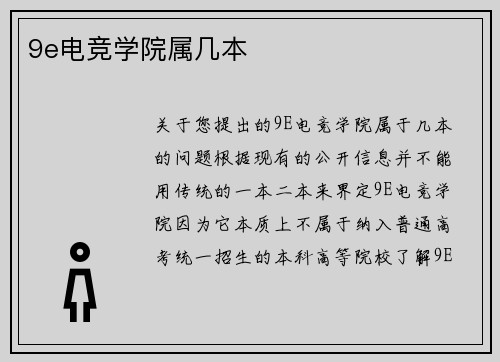 9e电竞学院属几本

关于您提出的9E电竞学院属于几本的问题根据现有的公开信息并不能用传统的一本二本来界定9E电竞学院因为它本质上不属于纳入普通高考统一招生的本科高等院校了解9E